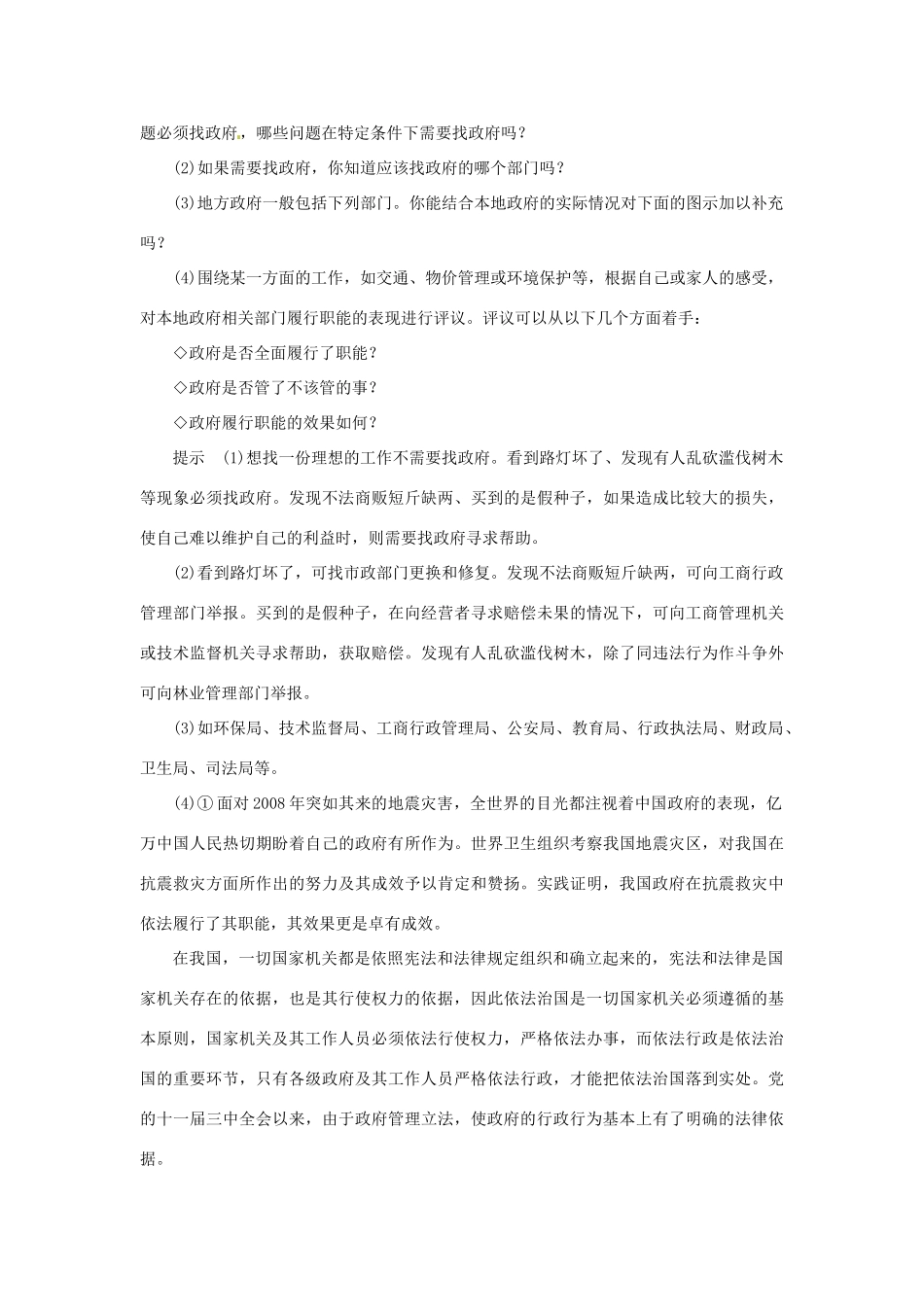 题必须找政府，哪些问题在特定条件下需要找政府吗？

(2)如果需要找政府，你知道应该找政府的哪个部门吗？

(3)地方政府一般包括下列部门。你能结合本地政府的实际情况对下面的图示加以补充吗？

(4)围绕某一方面的工作，如交通、物价管理或环境保护等，根据自己或家人的感受，对本地政府相关部门履行职能的表现进行评议。评议可以从以下几个方面着手：

◇政府是否全面履行了职能？

◇政府是否管了不该管的事？

◇政府履行职能的效果如何？

提示 (1)想找一份理想的工作不需要找政府。看到路灯坏了、发现有人乱砍滥伐树木等现象必须找政府。发现不法商贩短斤缺两、买到的是假种子，如果造成比较大的损失，使自己难以维护自己的利益时，则需要找政府寻求帮助。

(2)看到路灯坏了，可找市政部门更换和修复。发现不法商贩短斤缺两，可向工商行政管理部门举报。买到的是假种子，在向经营者寻求赔偿未果的情况下，可向工商管理机关或技术监督机关寻求帮助，获取赔偿。发现有人乱砍滥伐树木，除了同违法行为作斗争外可向林业管理部门举报。

(3)如环保局、技术监督局、工商行政管理局、公安局、教育局、行政执法局、财政局、卫生局、司法局等。

(4)①面对2008年突如其来的地震灾害，全世界的目光都注视着中国政府的表现，亿万中国人民热切期盼着自己的政府有所作为。世界卫生组织考察我国地震灾区，对我国在抗震救灾方面所作出的努力及其成效予以肯定和赞扬。实践证明，我国政府在抗震救灾中依法履行了其职能，其效果更是卓有成效。

在我国，一切国家机关都是依照宪法和法律规定组织和确立起来的，宪法和法律是国家机关存在的依据，也是其行使权力的依据，因此依法治国是一切国家机关必须遵循的基本原则，国家机关及其工作人员必须依法行使权力，严格依法办事，而依法行政是依法治国的重要环节，只有各级政府及其工作人员严格依法行政，才能把依法治国落到实处。党的十一届三中全会以来，由于政府管理立法，使政府的行政行为基本上有了明确的法律依据。